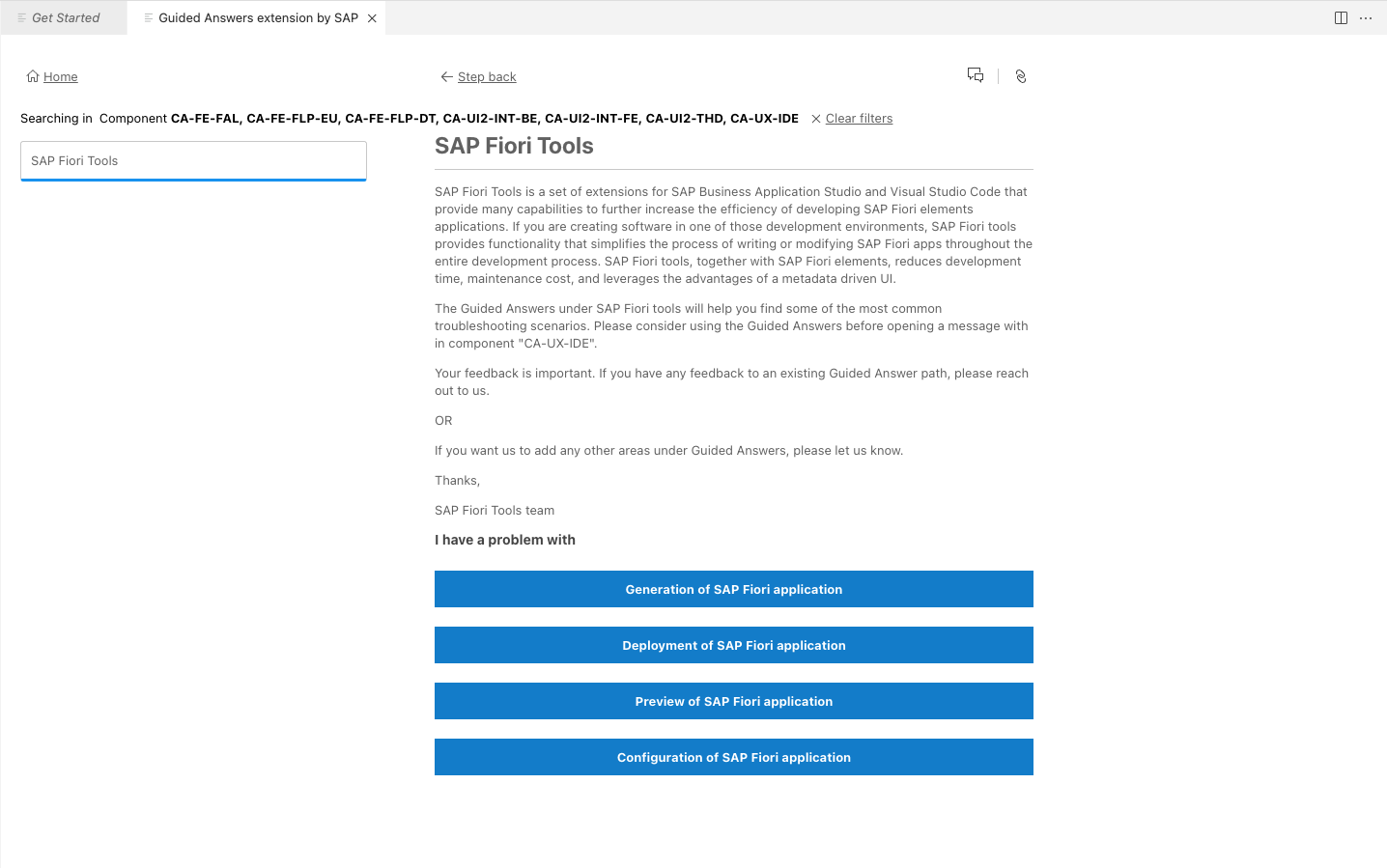 Get Started

Guided Answers extension by SAP

Home

Step back

Searching in Component CA-FE-FAL, CA-FE-FLP-EU, CA-FE-FLP-DT, CA-UI2-INT-BE, CA-UI2-INT-FE, CA-UI2-THD, CA-UX-IDE

Clear filters

SAP Fiori Tools

SAP Fiori Tools

SAP Fiori Tools is a set of extensions for SAP Business Application Studio and Visual Studio Code that provide many capabilities to further increase the efficiency of developing SAP Fiori elements applications. If you are creating software in one of those development environments, SAP Fiori tools provides functionality that simplifies the process of writing or modifying SAP Fiori apps throughout the entire development process. SAP Fiori tools, together with SAP Fiori elements, reduces development time, maintenance cost, and leverages the advantages of a metadata driven UI.

The Guided Answers under SAP Fiori tools will help you find some of the most common troubleshooting scenarios. Please consider using the Guided Answers before opening a message with in component "CA-UX-IDE".

Your feedback is important. If you have any feedback to an existing Guided Answer path, please reach out to us.

OR

If you want us to add any other areas under Guided Answers, please let us know.

Thanks,

SAP Fiori Tools team

I have a problem with

Generation of SAP Fiori application

Deployment of SAP Fiori application

Preview of SAP Fiori application

Configuration of SAP Fiori application